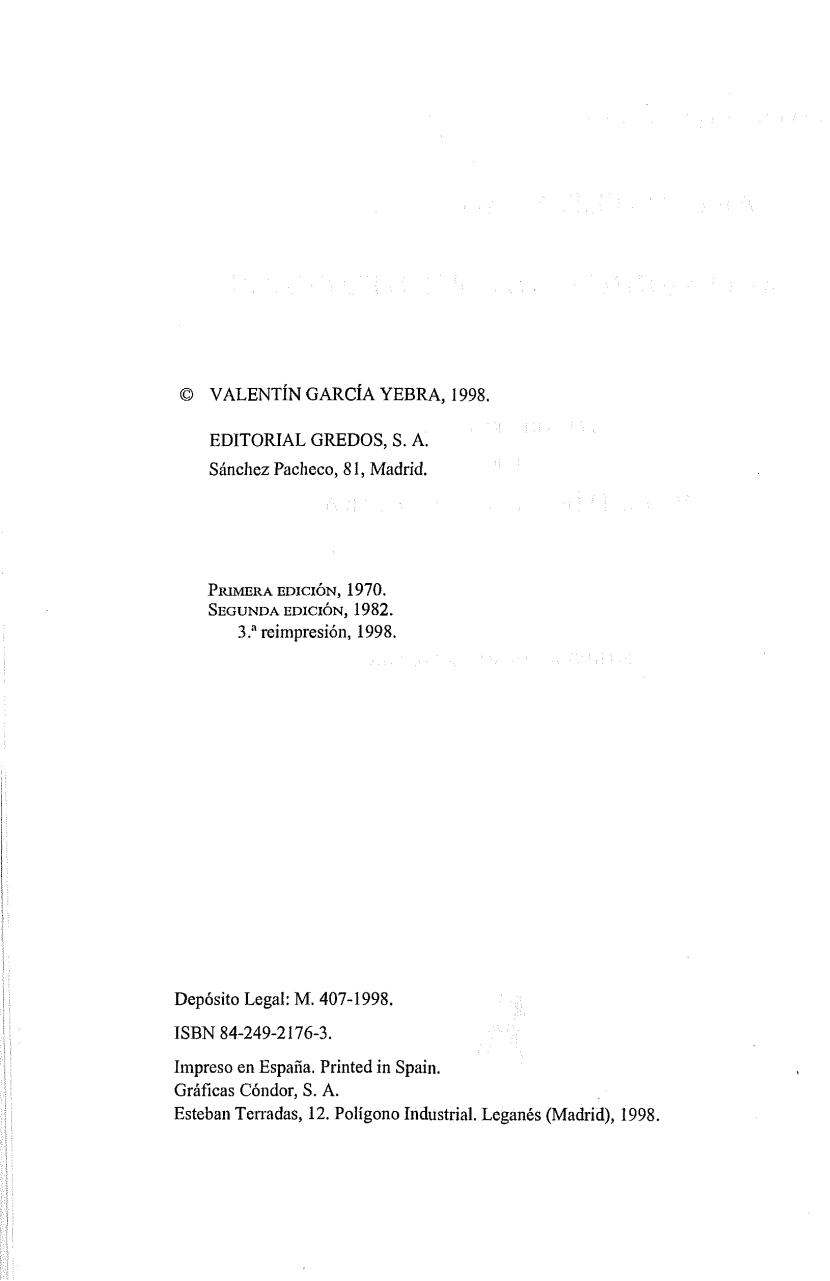 © VALENTÍN GARCÍA YEBRA, 1998.

EDITORIAL GREDOS, S. A.
Sánchez Pacheco, 81, Madrid.

PRIMERA EDICIÓN, 1970.
SEGUNDA EDICIÓN, 1982.
3.ª reimpresión, 1998.

Depósito Legal: M. 407-1998.

ISBN 84-249-2176-3.

Impreso en España. Printed in Spain.
Gráficas Cóndor, S. A.
Esteban Terradas, 12. Polígono Industrial. Leganés (Madrid), 1998.